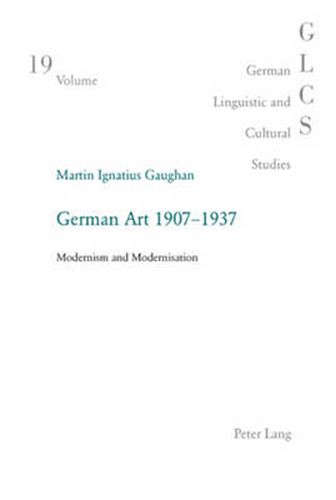 19
Volume

German
Linguistic and
Cultural
Studies

G
L
C
S

Martin Ignatius Gaughan

German Art 1907–1937

Modernism and Modernisation

Peter Lang